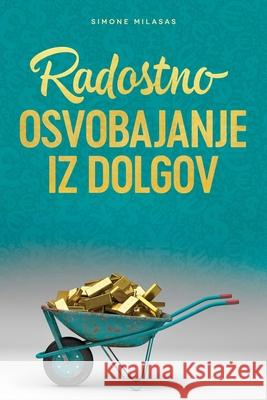 SIMONE MILASAS

Radostno
OSVOBAJANJE
IZ DOLGOV

Kraina Książek